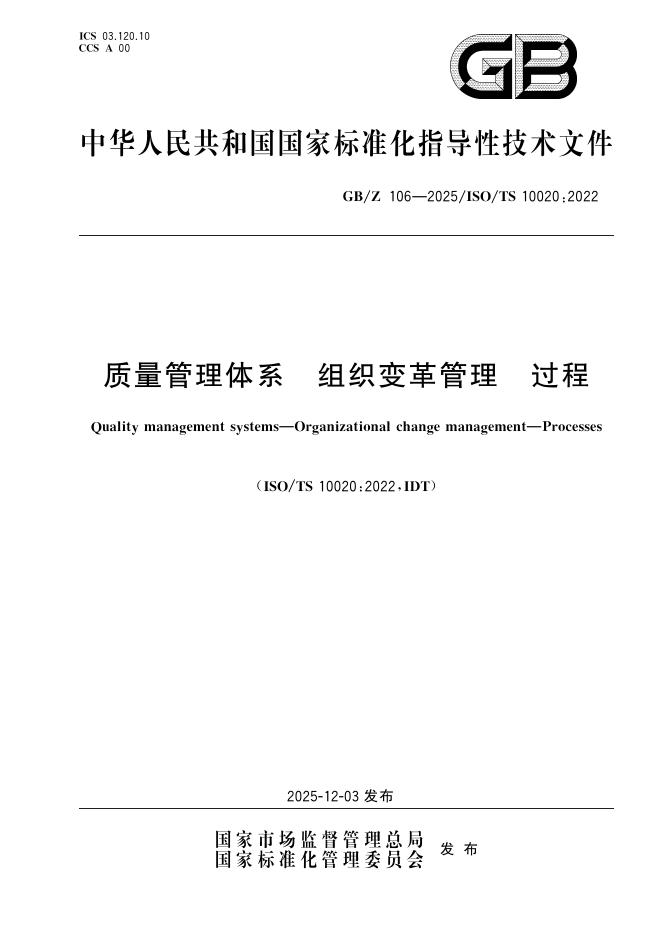 ICS 03.120.10
CCS A 00

GB

中华人民共和国国家标准化指导性技术文件

GB/Z 106—2025/ISO/TS 10020:2022

质量管理体系 组织变革管理 过程

Quality management systems—Organizational change management—Processes

(ISO/TS 10020:2022,IDT)

2025-12-03发布

国家市场监督管理总局
国家标准化管理委员会 发布